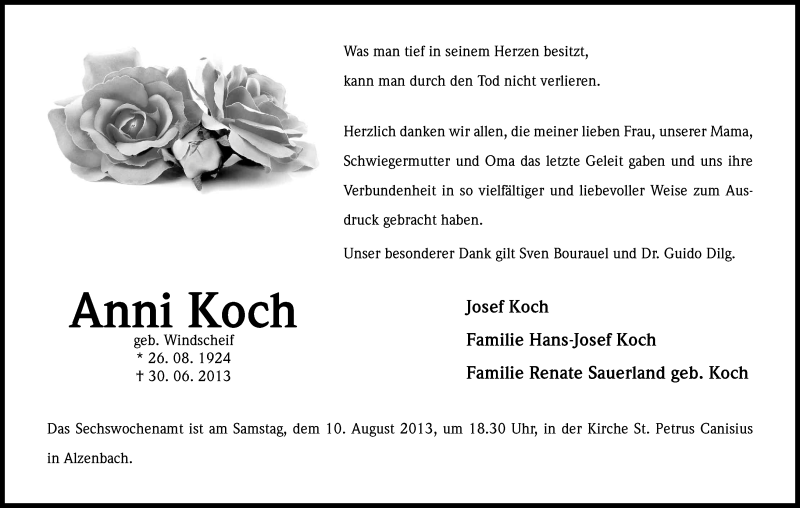 Was man tief in seinem Herzen besitzt,
kann man durch den Tod nicht verlieren.

Herzlich danken wir allen, die meiner lieben Frau, unserer Mama, Schwiegermutter und Oma das letzte Geleit gaben und uns ihre Verbundenheit in so vielfältiger und liebevoller Weise zum Ausdruck gebracht haben.

Unser besonderer Dank gilt Sven Bourauel und Dr. Guido Dilg.

Anni Koch
geb. Windscheif
* 26. 08. 1924
† 30. 06. 2013

Josef Koch
Familie Hans-Josef Koch
Familie Renate Sauerland geb. Koch

Das Sechswochenamt ist am Samstag, dem 10. August 2013, um 18.30 Uhr, in der Kirche St. Petrus Canisius in Alzenbach.